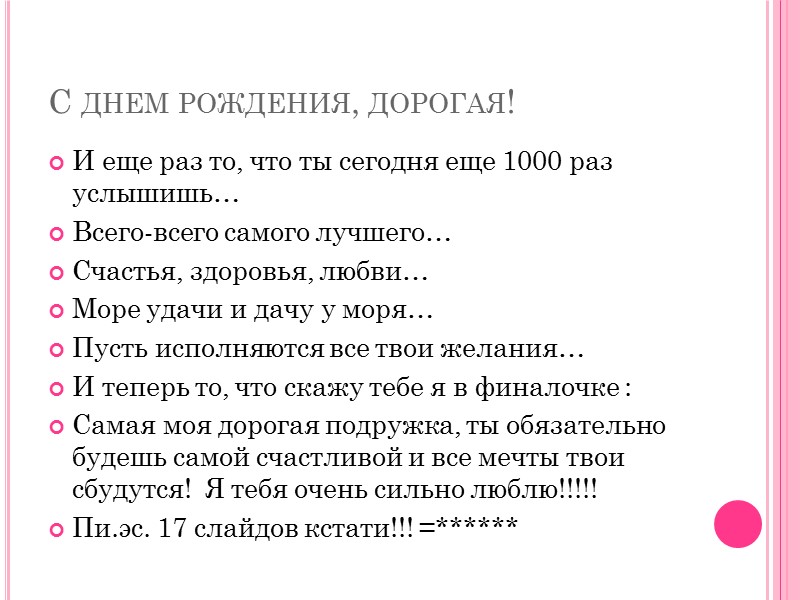 С ДНЕМ РОЖДЕНИЯ, ДОРОГАЯ!

• И еще раз то, что ты сегодня еще 1000 раз услышишь…
• Всего-всего самого лучшего…
• Счастья, здоровья, любви…
• Море удачи и дачу у моря…
• Пусть исполняются все твои желания…
• И теперь то, что скажу тебе я в финалочке :
• Самая моя дорогая подружка, ты обязательно будешь самой счастливой и все мечты твои сбудутся! Я тебя очень сильно люблю!!!!!
• Пи.эс. 17 слайдов кстати!!! =******